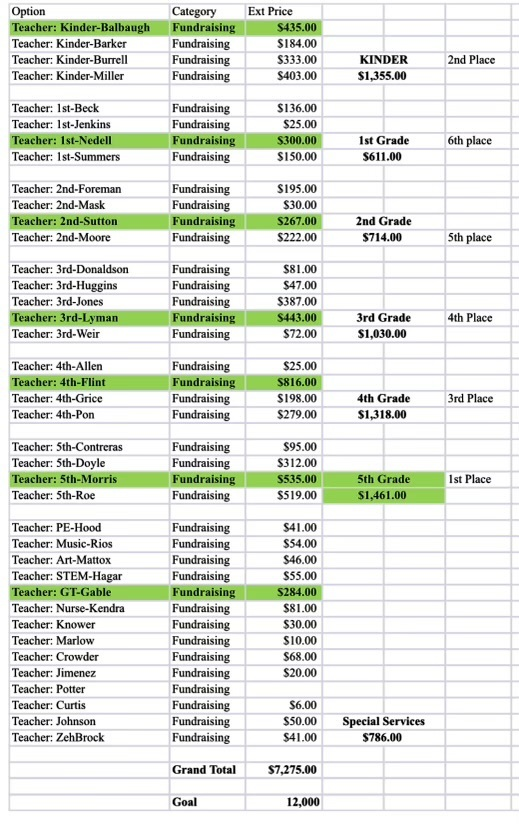 | Option | Category | Ext Price | | |
|---|---|---|---|---|
| Teacher: Kinder-Balbaugh | Fundraising | $435.00 | | |
| Teacher: Kinder-Barker | Fundraising | $184.00 | | |
| Teacher: Kinder-Burrell | Fundraising | $333.00 | KINDER | 2nd Place |
| Teacher: Kinder-Miller | Fundraising | $403.00 | $1,355.00 | |
| | | | | |
| Teacher: 1st-Beck | Fundraising | $136.00 | | |
| Teacher: 1st-Jenkins | Fundraising | $25.00 | | |
| Teacher: 1st-Nedell | Fundraising | $300.00 | 1st Grade | 6th place |
| Teacher: 1st-Summers | Fundraising | $150.00 | $611.00 | |
| | | | | |
| Teacher: 2nd-Foreman | Fundraising | $195.00 | | |
| Teacher: 2nd-Mask | Fundraising | $30.00 | | |
| Teacher: 2nd-Sutton | Fundraising | $267.00 | 2nd Grade | |
| Teacher: 2nd-Moore | Fundraising | $222.00 | $714.00 | 5th place |
| | | | | |
| Teacher: 3rd-Donaldson | Fundraising | $81.00 | | |
| Teacher: 3rd-Huggins | Fundraising | $47.00 | | |
| Teacher: 3rd-Jones | Fundraising | $387.00 | | |
| Teacher: 3rd-Lyman | Fundraising | $443.00 | 3rd Grade | 4th Place |
| Teacher: 3rd-Weir | Fundraising | $72.00 | $1,030.00 | |
| | | | | |
| Teacher: 4th-Allen | Fundraising | $25.00 | | |
| Teacher: 4th-Flint | Fundraising | $816.00 | | |
| Teacher: 4th-Grice | Fundraising | $198.00 | 4th Grade | 3rd Place |
| Teacher: 4th-Pon | Fundraising | $279.00 | $1,318.00 | |
| | | | | |
| Teacher: 5th-Contreras | Fundraising | $95.00 | | |
| Teacher: 5th-Doyle | Fundraising | $312.00 | | |
| Teacher: 5th-Morris | Fundraising | $535.00 | 5th Grade | 1st Place |
| Teacher: 5th-Roe | Fundraising | $519.00 | $1,461.00 | |
| | | | | |
| Teacher: PE-Hood | Fundraising | $41.00 | | |
| Teacher: Music-Rios | Fundraising | $54.00 | | |
| Teacher: Art-Mattox | Fundraising | $46.00 | | |
| Teacher: STEM-Hagar | Fundraising | $55.00 | | |
| Teacher: GT-Gable | Fundraising | $284.00 | | |
| Teacher: Nurse-Kendra | Fundraising | $81.00 | | |
| Teacher: Knower | Fundraising | $30.00 | | |
| Teacher: Marlow | Fundraising | $10.00 | | |
| Teacher: Crowder | Fundraising | $68.00 | | |
| Teacher: Jimenez | Fundraising | $20.00 | | |
| Teacher: Potter | Fundraising | | | |
| Teacher: Curtis | Fundraising | $6.00 | | |
| Teacher: Johnson | Fundraising | $50.00 | Special Services | |
| Teacher: ZehBrock | Fundraising | $41.00 | $786.00 | |
| | | | | |
| | Grand Total | $7,275.00 | | |
| | | | | |
| | Goal | 12,000 | | |